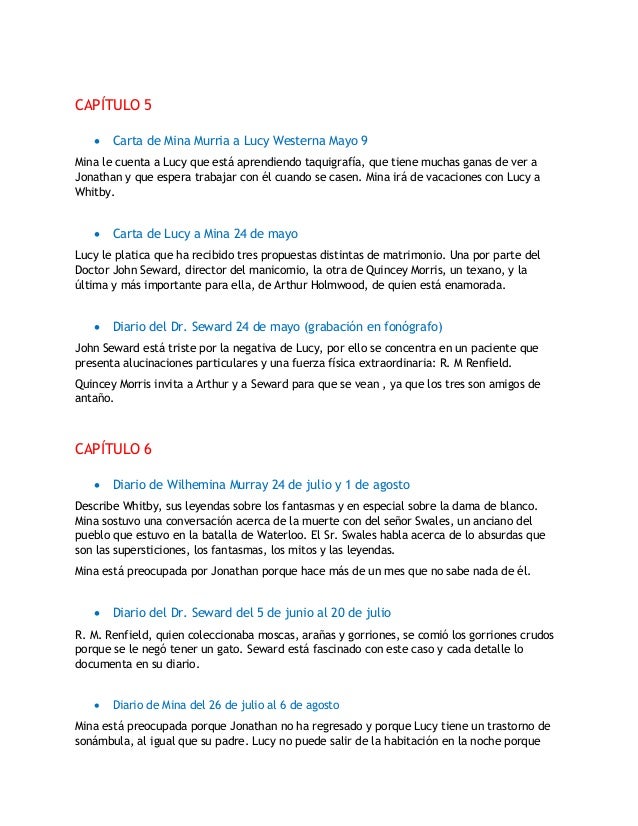 CAPÍTULO 5

• Carta de Mina Murria a Lucy Westerna Mayo 9

Mina le cuenta a Lucy que está aprendiendo taquigrafía, que tiene muchas ganas de ver a Jonathan y que espera trabajar con él cuando se casen. Mina irá de vacaciones con Lucy a Whitby.

• Carta de Lucy a Mina 24 de mayo

Lucy le platica que ha recibido tres propuestas distintas de matrimonio. Una por parte del Doctor John Seward, director del manicomio, la otra de Quincey Morris, un texano, y la última y más importante para ella, de Arthur Holmwood, de quien está enamorada.

• Diario del Dr. Seward 24 de mayo (grabación en fonógrafo)

John Seward está triste por la negativa de Lucy, por ello se concentra en un paciente que presenta alucinaciones particulares y una fuerza física extraordinaria: R. M Renfield.

Quincey Morris invita a Arthur y a Seward para que se vean , ya que los tres son amigos de antaño.

CAPÍTULO 6

• Diario de Wilhemina Murray 24 de julio y 1 de agosto

Describe Whitby, sus leyendas sobre los fantasmas y en especial sobre la dama de blanco. Mina sostuvo una conversación acerca de la muerte con del señor Swales, un anciano del pueblo que estuvo en la batalla de Waterloo. El Sr. Swales habla acerca de lo absurdas que son las supersticiones, los fantasmas, los mitos y las leyendas.

Mina está preocupada por Jonathan porque hace más de un mes que no sabe nada de él.

• Diario del Dr. Seward del 5 de junio al 20 de julio

R. M. Renfield, quien coleccionaba moscas, arañas y gorriones, se comió los gorriones crudos porque se le negó tener un gato. Seward está fascinado con este caso y cada detalle lo documenta en su diario.

• Diario de Mina del 26 de julio al 6 de agosto

Mina está preocupada porque Jonathan no ha regresado y porque Lucy tiene un trastorno de sonámbula, al igual que su padre. Lucy no puede salir de la habitación en la noche porque